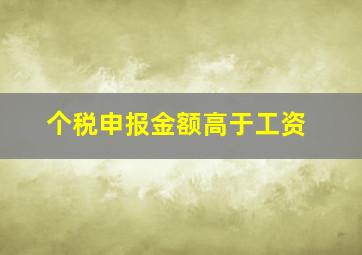 个税申报金额高于工资